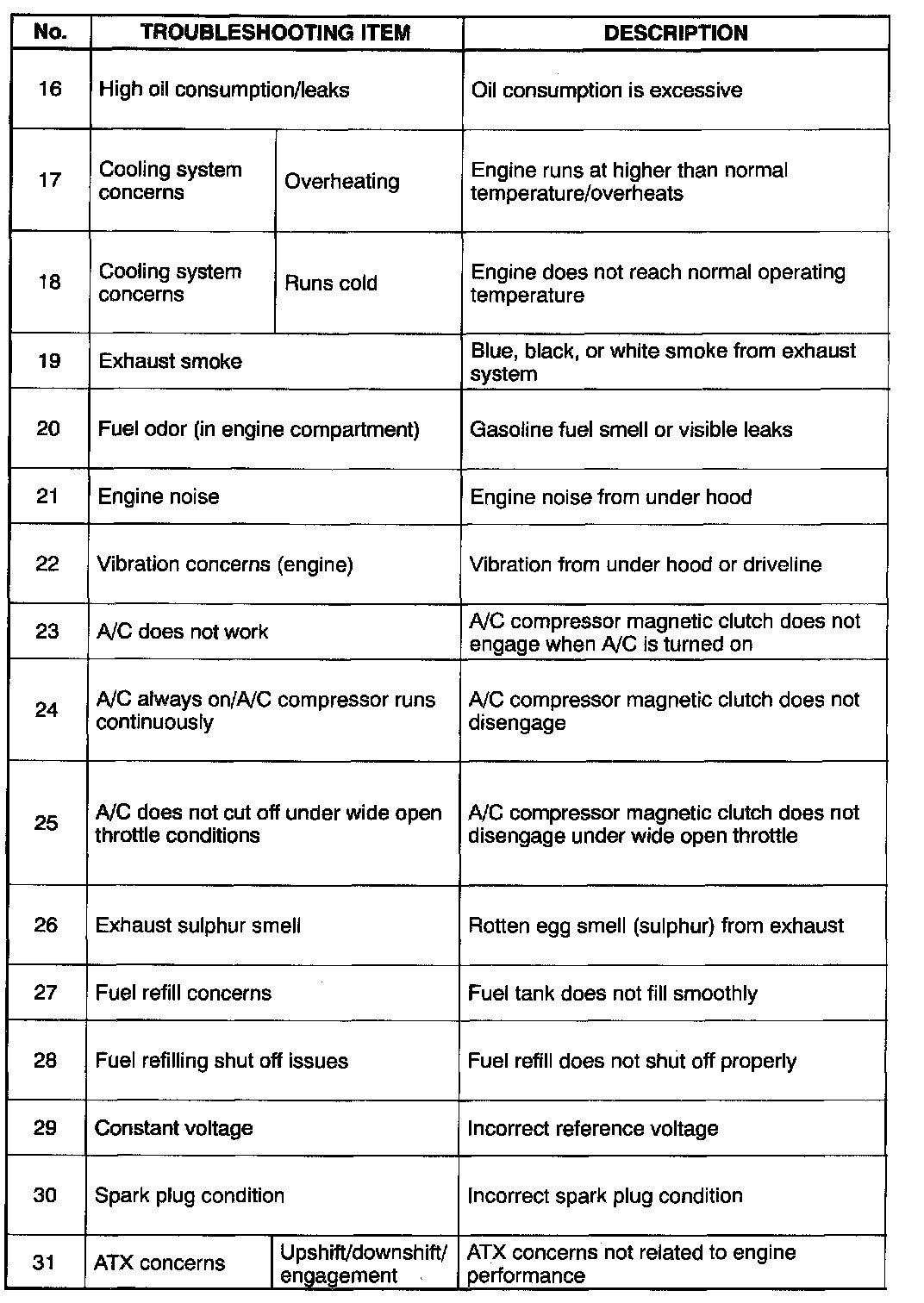 | No. | TROUBLESHOOTING ITEM | | DESCRIPTION |
|---|---|---|---|
| 16 | High oil consumption/leaks | | Oil consumption is excessive |
| 17 | Cooling system concerns | Overheating | Engine runs at higher than normal temperature/overheats |
| 18 | Cooling system concerns | Runs cold | Engine does not reach normal operating temperature |
| 19 | Exhaust smoke | | Blue, black, or white smoke from exhaust system |
| 20 | Fuel odor (in engine compartment) | | Gasoline fuel smell or visible leaks |
| 21 | Engine noise | | Engine noise from under hood |
| 22 | Vibration concerns (engine) | | Vibration from under hood or driveline |
| 23 | A/C does not work | | A/C compressor magnetic clutch does not engage when A/C is turned on |
| 24 | A/C always on/A/C compressor runs continuously | | A/C compressor magnetic clutch does not disengage |
| 25 | A/C does not cut off under wide open throttle conditions | | A/C compressor magnetic clutch does not disengage under wide open throttle |
| 26 | Exhaust sulphur smell | | Rotten egg smell (sulphur) from exhaust |
| 27 | Fuel refill concerns | | Fuel tank does not fill smoothly |
| 28 | Fuel refilling shut off issues | | Fuel refill does not shut off properly |
| 29 | Constant voltage | | Incorrect reference voltage |
| 30 | Spark plug condition | | Incorrect spark plug condition |
| 31 | ATX concerns | Upshift/downshift/ engagement | ATX concerns not related to engine performance |